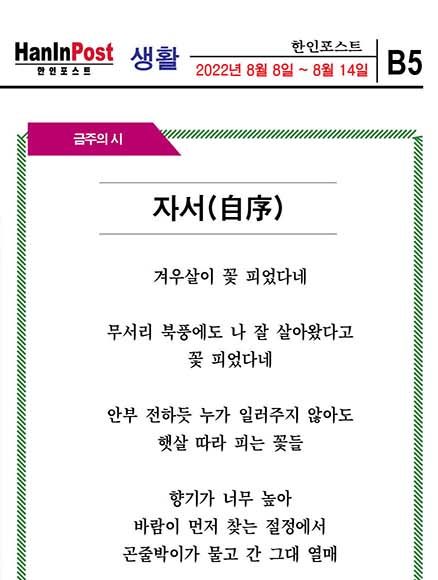 HanInPost
한인포스트

생활

한인포스트
2022년 8월 8일 ~ 8월 14일

B5

금주의 시

자서(自序)

겨우살이 꽃 피었다네

무서리 북풍에도 나 잘 살아왔다고
꽃 피었다네

안부 전하듯 누가 일러주지 않아도
햇살 따라 피는 꽃들

향기가 너무 높아
바람이 먼저 찾는 절정에서
곤줄박이가 물고 간 그대 열매